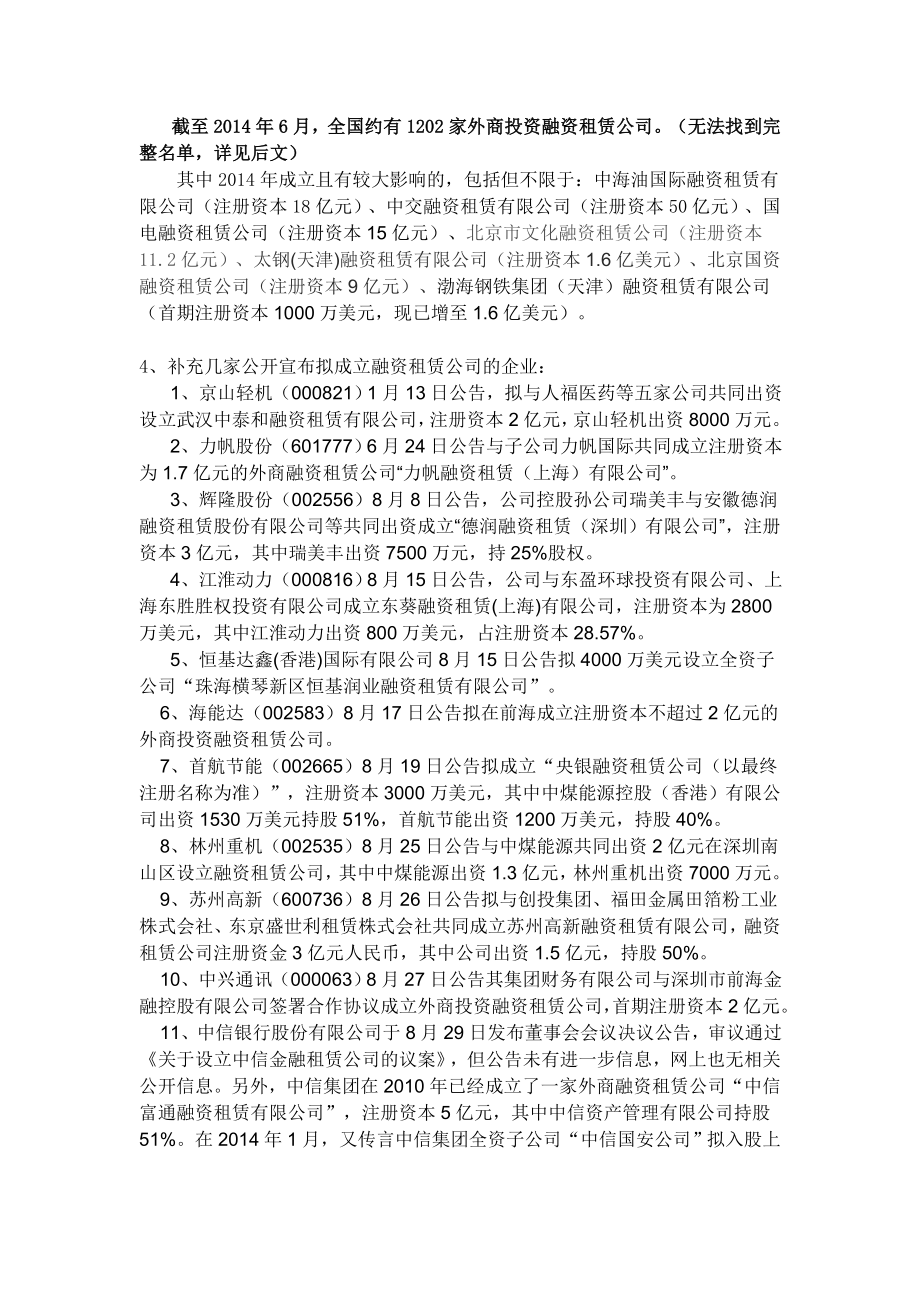 截至 2014 年 6 月，全国约有 1202 家外商投资融资租赁公司。（无法找到完整名单，详见后文）

其中 2014 年成立且有较大影响的，包括但不限于：中海油国际融资租赁有限公司（注册资本 18 亿元）、中交融资租赁有限公司（注册资本 50 亿元）、国电融资租赁公司（注册资本 15 亿元）、北京市文化融资租赁公司（注册资本 11.2 亿元）、太钢(天津)融资租赁有限公司（注册资本 1.6 亿美元）、北京国资融资租赁公司（注册资本 9 亿元）、渤海钢铁集团（天津）融资租赁有限公司（首期注册资本 1000 万美元，现已增至 1.6 亿美元）。

4、补充几家公开宣布拟成立融资租赁公司的企业：

1、京山轻机（000821）1 月 13 日公告，拟与人福医药等五家公司共同出资设立武汉中泰和融资租赁有限公司，注册资本 2 亿元，京山轻机出资 8000 万元。

2、力帆股份（601777）6 月 24 日公告与子公司力帆国际共同成立注册资本为 1.7 亿元的外商融资租赁公司“力帆融资租赁（上海）有限公司”。

3、辉隆股份（002556）8 月 8 日公告，公司控股孙公司瑞美丰与安徽德润融资租赁股份有限公司等共同出资成立“德润融资租赁（深圳）有限公司”，注册资本 3 亿元，其中瑞美丰出资 7500 万元，持 25%股权。

4、江淮动力（000816）8 月 15 日公告，公司与东盈环球投资有限公司、上海东胜胜权投资有限公司成立东葵融资租赁(上海)有限公司，注册资本为 2800 万美元，其中江淮动力出资 800 万美元，占注册资本 28.57%。

5、恒基达鑫(香港)国际有限公司 8 月 15 日公告拟 4000 万美元设立全资子公司“珠海横琴新区恒基润业融资租赁有限公司”。

6、海能达（002583）8 月 17 日公告拟在前海成立注册资本不超过 2 亿元的外商投资融资租赁公司。

7、首航节能（002665）8 月 19 日公告拟成立“央银融资租赁公司（以最终注册名称为准）”，注册资本 3000 万美元，其中中煤能源控股（香港）有限公司出资 1530 万美元持股 51%，首航节能出资 1200 万美元，持股 40%。

8、林州重机（002535）8 月 25 日公告与中煤能源共同出资 2 亿元在深圳南山区设立融资租赁公司，其中中煤能源出资 1.3 亿元，林州重机出资 7000 万元。

9、苏州高新（600736）8 月 26 日公告拟与创投集团、福田金属田箔粉工业株式会社、东京盛世利租赁株式会社共同成立苏州高新融资租赁有限公司，融资租赁公司注册资金 3 亿元人民币，其中公司出资 1.5 亿元，持股 50%。

10、中兴通讯（000063）8 月 27 日公告其集团财务有限公司与深圳市前海金融控股有限公司签署合作协议成立外商投资融资租赁公司，首期注册资本 2 亿元。

11、中信银行股份有限公司于 8 月 29 日发布董事会会议决议公告，审议通过《关于设立中信金融租赁公司的议案》，但公告未有进一步信息，网上也无相关公开信息。另外，中信集团在 2010 年已经成立了一家外商融资租赁公司“中信富通融资租赁有限公司”，注册资本 5 亿元，其中中信资产管理有限公司持股 51%。在 2014 年 1 月，又传言中信集团全资子公司“中信国安公司”拟入股上